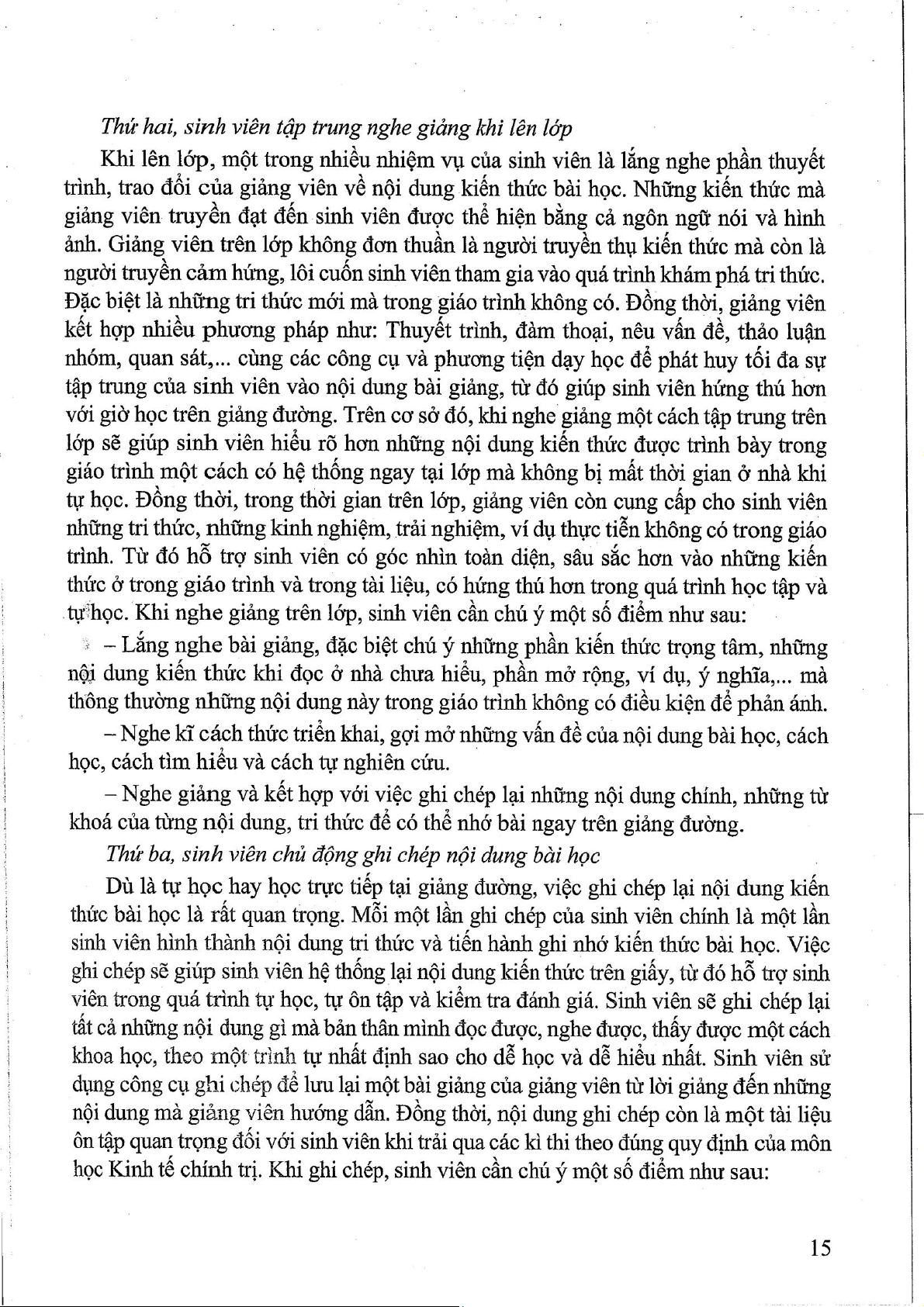 Thứ hai, sinh viên tập trung nghe giảng khi lên lớp

Khi lên lớp, một trong nhiều nhiệm vụ của sinh viên là lắng nghe phần thuyết trình, trao đổi của giảng viên về nội dung kiến thức bài học. Những kiến thức mà giảng viên truyền đạt đến sinh viên được thể hiện bằng cả ngôn ngữ nói và hình ảnh. Giảng viên trên lớp không đơn thuần là người truyền thụ kiến thức mà còn là người truyền cảm hứng, lôi cuốn sinh viên tham gia vào quá trình khám phá tri thức. Đặc biệt là những tri thức mới mà trong giáo trình không có. Đồng thời, giảng viên kết hợp nhiều phương pháp như: Thuyết trình, đàm thoại, nêu vấn đề, thảo luận nhóm, quan sát,... cùng các công cụ và phương tiện dạy học để phát huy tối đa sự tập trung của sinh viên vào nội dung bài giảng, từ đó giúp sinh viên hứng thú hơn với giờ học trên giảng đường. Trên cơ sở đó, khi nghe giảng một cách tập trung trên lớp sẽ giúp sinh viên hiểu rõ hơn những nội dung kiến thức được trình bày trong giáo trình một cách có hệ thống ngay tại lớp mà không bị mất thời gian ở nhà khi tự học. Đồng thời, trong thời gian trên lớp, giảng viên còn cung cấp cho sinh viên những tri thức, những kinh nghiệm, trải nghiệm, ví dụ thực tiễn không có trong giáo trình. Từ đó hỗ trợ sinh viên có góc nhìn toàn diện, sâu sắc hơn vào những kiến thức ở trong giáo trình và trong tài liệu, có hứng thú hơn trong quá trình học tập và tự học. Khi nghe giảng trên lớp, sinh viên cần chú ý một số điểm như sau:

– Lắng nghe bài giảng, đặc biệt chú ý những phần kiến thức trọng tâm, những nội dung kiến thức khi đọc ở nhà chưa hiểu, phần mở rộng, ví dụ, ý nghĩa,... mà thông thường những nội dung này trong giáo trình không có điều kiện để phản ánh.

– Nghe kĩ cách thức triển khai, gợi mở những vấn đề của nội dung bài học, cách học, cách tìm hiểu và cách tự nghiên cứu.

– Nghe giảng và kết hợp với việc ghi chép lại những nội dung chính, những từ khoá của từng nội dung, tri thức để có thể nhớ bài ngay trên giảng đường.

Thứ ba, sinh viên chủ động ghi chép nội dung bài học

Dù là tự học hay học trực tiếp tại giảng đường, việc ghi chép lại nội dung kiến thức bài học là rất quan trọng. Mỗi một lần ghi chép của sinh viên chính là một lần sinh viên hình thành nội dung tri thức và tiến hành ghi nhớ kiến thức bài học. Việc ghi chép sẽ giúp sinh viên hệ thống lại nội dung kiến thức trên giấy, từ đó hỗ trợ sinh viên trong quá trình tự học, tự ôn tập và kiểm tra đánh giá. Sinh viên sẽ ghi chép lại tất cả những nội dung gì mà bản thân mình đọc được, nghe được, thấy được một cách khoa học, theo một trình tự nhất định sao cho dễ học và dễ hiểu nhất. Sinh viên sử dụng công cụ ghi chép để lưu lại một bài giảng của giảng viên từ lời giảng đến những nội dung mà giảng viên hướng dẫn. Đồng thời, nội dung ghi chép còn là một tài liệu ôn tập quan trọng đối với sinh viên khi trải qua các kì thi theo đúng quy định của môn học Kinh tế chính trị. Khi ghi chép, sinh viên cần chú ý một số điểm như sau:

15